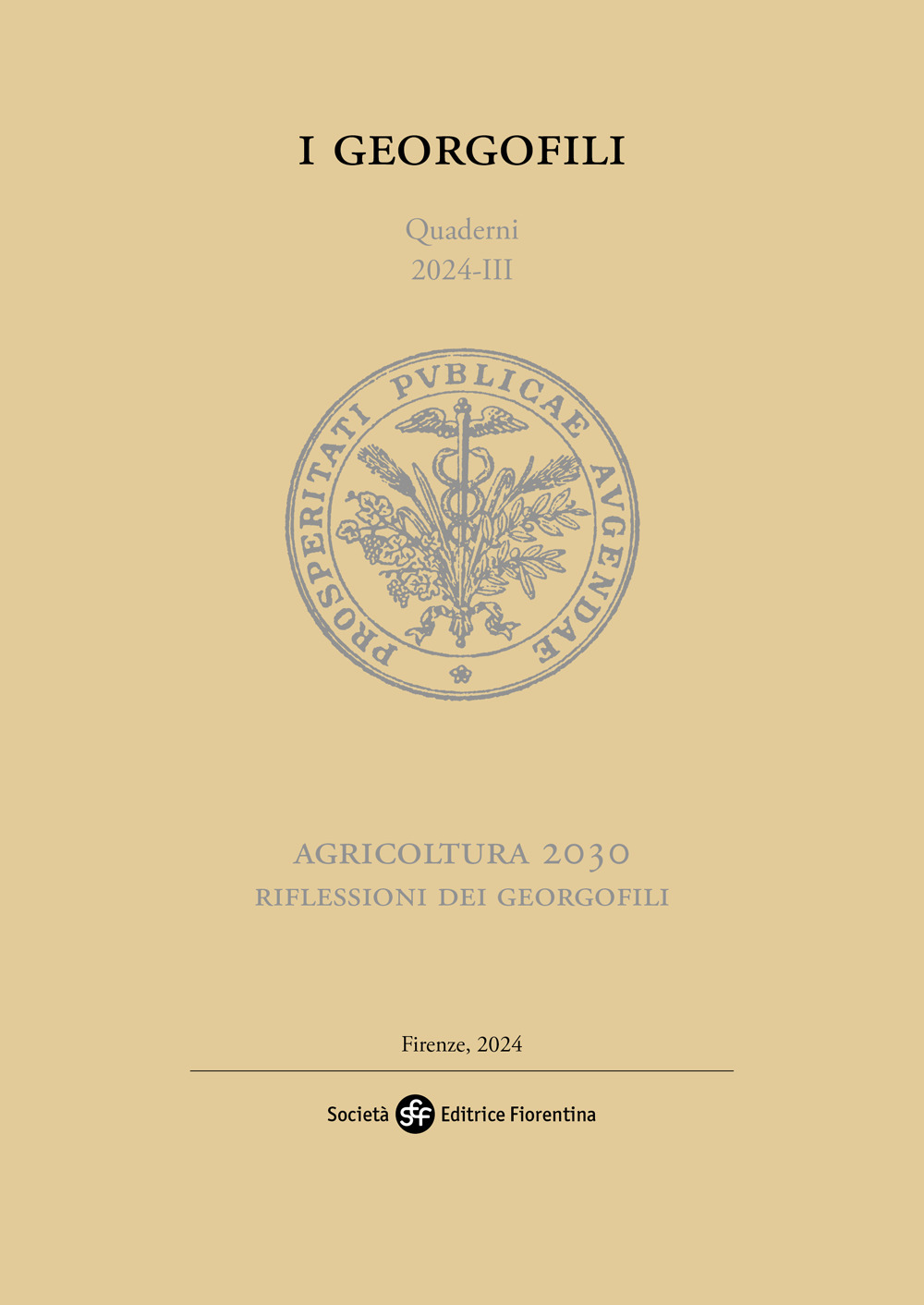 I GEORGOFILI

Quaderni
2024-III

PROSPERITATI PVBLICAE AVGENDAE

AGRICOLTURA 2030
RIFLESSIONI DEI GEORGOFILI

Firenze, 2024

Società sef Editrice Fiorentina